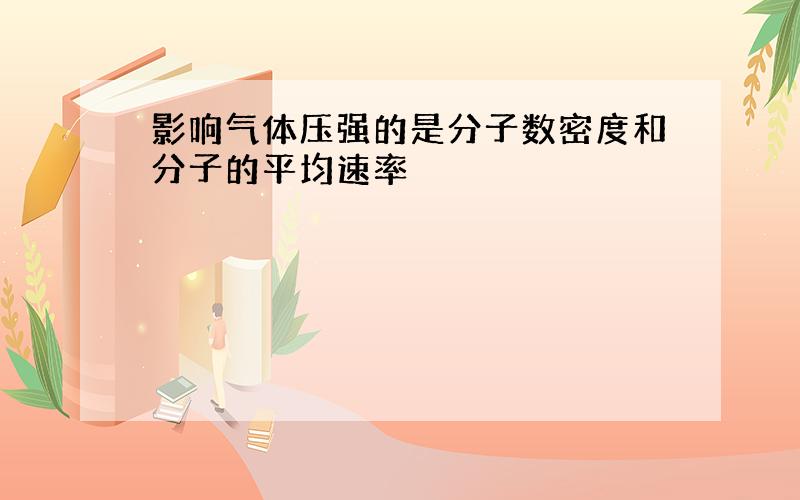 影响气体压强的是分子数密度和分子的平均速率